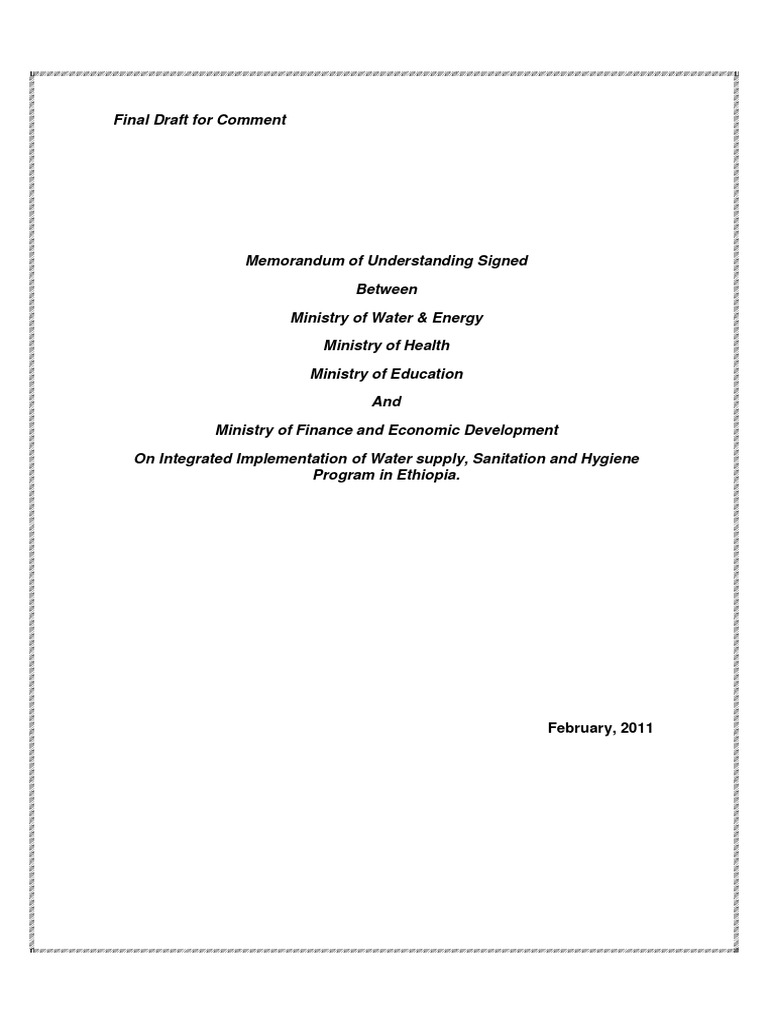 Final Draft for Comment

Memorandum of Understanding Signed

Between

Ministry of Water & Energy

Ministry of Health

Ministry of Education

And

Ministry of Finance and Economic Development

On Integrated Implementation of Water supply, Sanitation and Hygiene Program in Ethiopia.

February, 2011